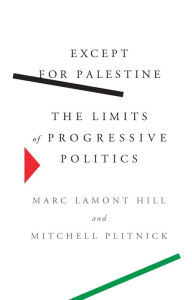 EXCEPT FOR PALESTINE

THE LIMITS of PROGRESSIVE POLITICS

MARC LAMONT HILL

and

MITCHELL PLITNICK